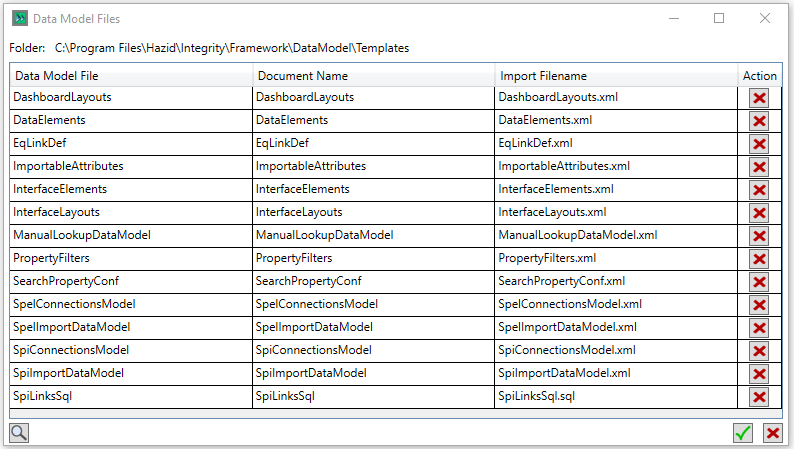 Data Model Files

Folder: C:\Program Files\Hazid\Integrity\Framework\DataModel\Templates

| Data Model File | Document Name | Import Filename | Action |
|---|---|---|---|
| DashboardLayouts | DashboardLayouts | DashboardLayouts.xml | |
| DataElements | DataElements | DataElements.xml | |
| EqLinkDef | EqLinkDef | EqLinkDef.xml | |
| ImportableAttributes | ImportableAttributes | ImportableAttributes.xml | |
| InterfaceElements | InterfaceElements | InterfaceElements.xml | |
| InterfaceLayouts | InterfaceLayouts | InterfaceLayouts.xml | |
| ManualLookupDataModel | ManualLookupDataModel | ManualLookupDataModel.xml | |
| PropertyFilters | PropertyFilters | PropertyFilters.xml | |
| SearchPropertyConf | SearchPropertyConf | SearchPropertyConf.xml | |
| SpelConnectionsModel | SpelConnectionsModel | SpelConnectionsModel.xml | |
| SpelImportDataModel | SpelImportDataModel | SpelImportDataModel.xml | |
| SpiConnectionsModel | SpiConnectionsModel | SpiConnectionsModel.xml | |
| SpiImportDataModel | SpiImportDataModel | SpiImportDataModel.xml | |
| SpiLinksSql | SpiLinksSql | SpiLinksSql.sql | |